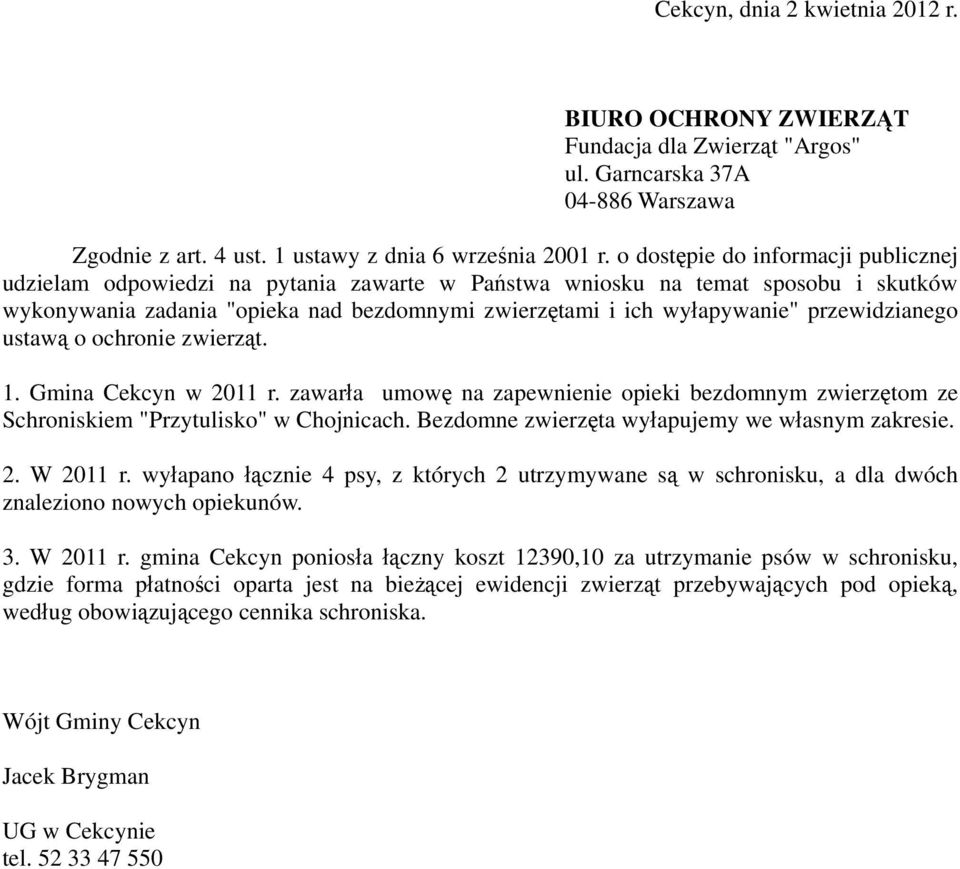 Cekcyn, dnia 2 kwietnia 2012 r.

BIURO OCHRONY ZWIERZĄT
Fundacja dla Zwierząt "Argos"
ul. Garncarska 37A
04-886 Warszawa

Zgodnie z art. 4 ust. 1 ustawy z dnia 6 września 2001 r. o dostępie do informacji publicznej udzielam odpowiedzi na pytania zawarte w Państwa wniosku na temat sposobu i skutków wykonywania zadania "opieka nad bezdomnymi zwierzętami i ich wyłapywanie" przewidzianego ustawą o ochronie zwierząt.

1. Gmina Cekcyn w 2011 r. zawarła umowę na zapewnienie opieki bezdomnym zwierzętom ze Schroniskiem "Przytulisko" w Chojnicach. Bezdomne zwierzęta wyłapujemy we własnym zakresie.

2. W 2011 r. wyłapano łącznie 4 psy, z których 2 utrzymywane są w schronisku, a dla dwóch znaleziono nowych opiekunów.

3. W 2011 r. gmina Cekcyn poniosła łączny koszt 12390,10 za utrzymanie psów w schronisku, gdzie forma płatności oparta jest na bieżącej ewidencji zwierząt przebywających pod opieką, według obowiązującego cennika schroniska.

Wójt Gminy Cekcyn

Jacek Brygman

UG w Cekcynie
tel. 52 33 47 550